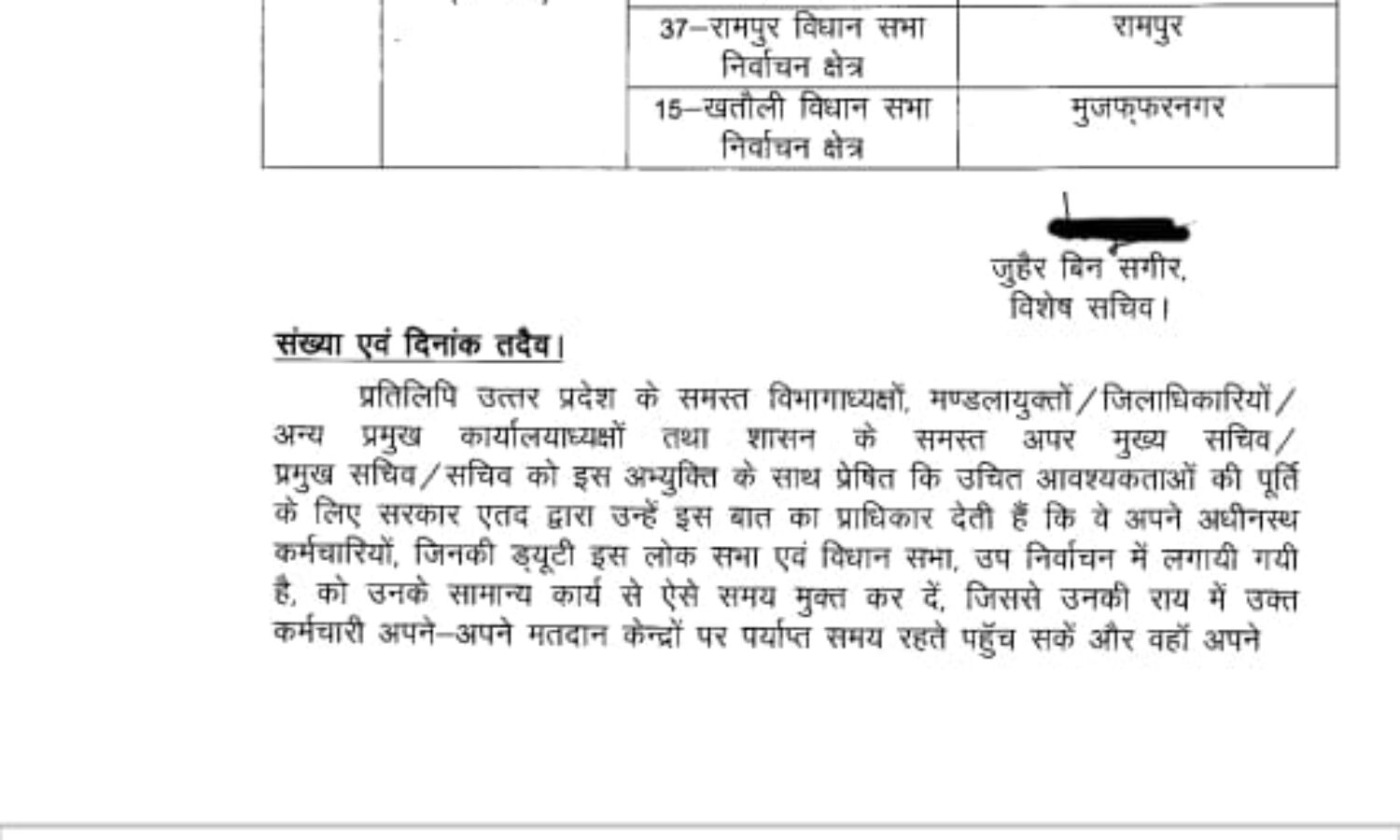 |  |  | 37–रामपुर विधान सभा निर्वाचन क्षेत्र | रामपुर |
|---|---|---|---|
|  |  | 15–खतौली विधान सभा निर्वाचन क्षेत्र | मुजफ्फरनगर |

जुहैर बिन सगीर,
विशेष सचिव।

संख्या एवं दिनांक तदैव।

प्रतिलिपि उत्तर प्रदेश के समस्त विभागाध्यक्षों, मण्डलायुक्तों/जिलाधिकारियों/अन्य प्रमुख कार्यालयाध्यक्षों तथा शासन के समस्त अपर मुख्य सचिव/प्रमुख सचिव/सचिव को इस अभ्युक्ति के साथ प्रेषित कि उचित आवश्यकताओं की पूर्ति के लिए सरकार एतद द्वारा उन्हें इस बात का प्राधिकार देती हैं कि वे अपने अधीनस्थ कर्मचारियों, जिनकी ड्यूटी इस लोक सभा एवं विधान सभा, उप निर्वाचन में लगायी गयी है, को उनके सामान्य कार्य से ऐसे समय मुक्त कर दें, जिससे उनकी राय में उक्त कर्मचारी अपने–अपने मतदान केन्द्रों पर पर्याप्त समय रहते पहुँच सकें और वहाँ अपने